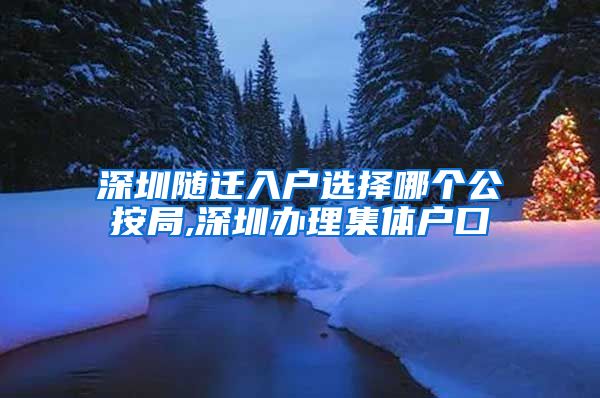 深圳随迁入户选择哪个公按局,深圳办理集体户口